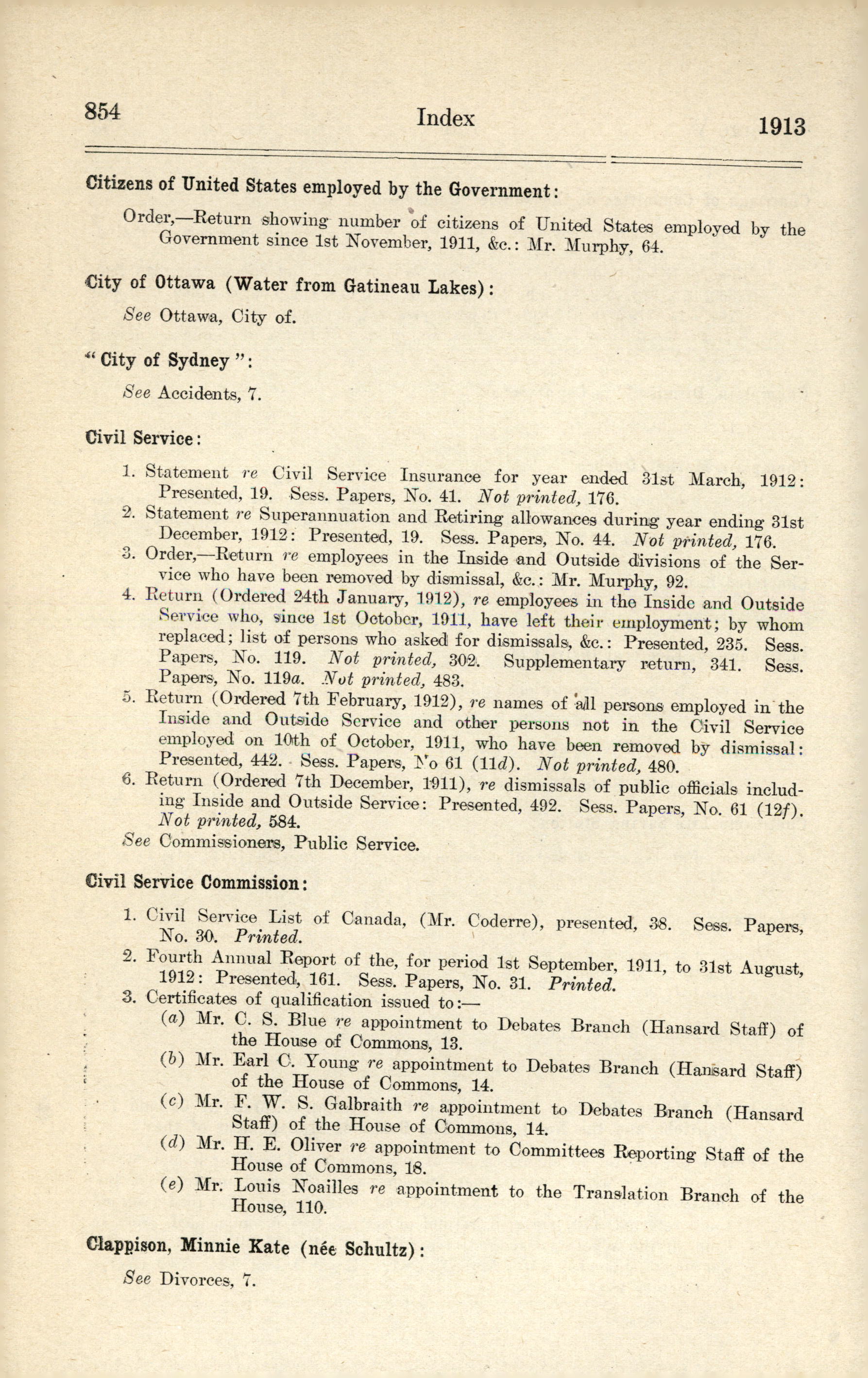 854 Index 1913

Citizens of United States employed by the Government:

Order,—Return showing number of citizens of United States employed by the Government since 1st November, 1911, &c.: Mr. Murphy, 64.

City of Ottawa (Water from Gatineau Lakes):

See Ottawa, City of.

"City of Sydney":

See Accidents, 7.

Civil Service:

1. Statement re Civil Service Insurance for year ended 31st March, 1912: Presented, 19. Sess. Papers, No. 41. Not printed, 176.
2. Statement re Superannuation and Retiring allowances during year ending 31st December, 1912: Presented, 19. Sess. Papers, No. 44. Not printed, 176.
3. Order,—Return re employees in the Inside and Outside divisions of the Service who have been removed by dismissal, &c.: Mr. Murphy, 92.
4. Return (Ordered 24th January, 1912), re employees in the Inside and Outside Service who, since 1st October, 1911, have left their employment; by whom replaced; list of persons who asked for dismissals, &c.: Presented, 235. Sess. Papers, No. 119. Not printed, 302. Supplementary return, 341. Sess. Papers, No. 119a. Not printed, 483.
5. Return (Ordered 7th February, 1912), re names of all persons employed in the Inside and Outside Service and other persons not in the Civil Service employed on 10th of October, 1911, who have been removed by dismissal: Presented, 442. Sess. Papers, No 61 (11d). Not printed, 480.
6. Return (Ordered 7th December, 1911), re dismissals of public officials including Inside and Outside Service: Presented, 492. Sess. Papers, No. 61 (12f). Not printed, 584.
See Commissioners, Public Service.

Civil Service Commission:

1. Civil Service List of Canada, (Mr. Coderre), presented, 38. Sess. Papers, No. 30. Printed.
2. Fourth Annual Report of the, for period 1st September, 1911, to 31st August, 1912: Presented, 161. Sess. Papers, No. 31. Printed.
3. Certificates of qualification issued to:—
(a) Mr. C. S. Blue re appointment to Debates Branch (Hansard Staff) of the House of Commons, 13.
(b) Mr. Earl C. Young re appointment to Debates Branch (Hansard Staff) of the House of Commons, 14.
(c) Mr. F. W. S. Galbraith re appointment to Debates Branch (Hansard Staff) of the House of Commons, 14.
(d) Mr. H. E. Oliver re appointment to Committees Reporting Staff of the House of Commons, 18.
(e) Mr. Louis Noailles re appointment to the Translation Branch of the House, 110.

Clappison, Minnie Kate (née Schultz):

See Divorces, 7.